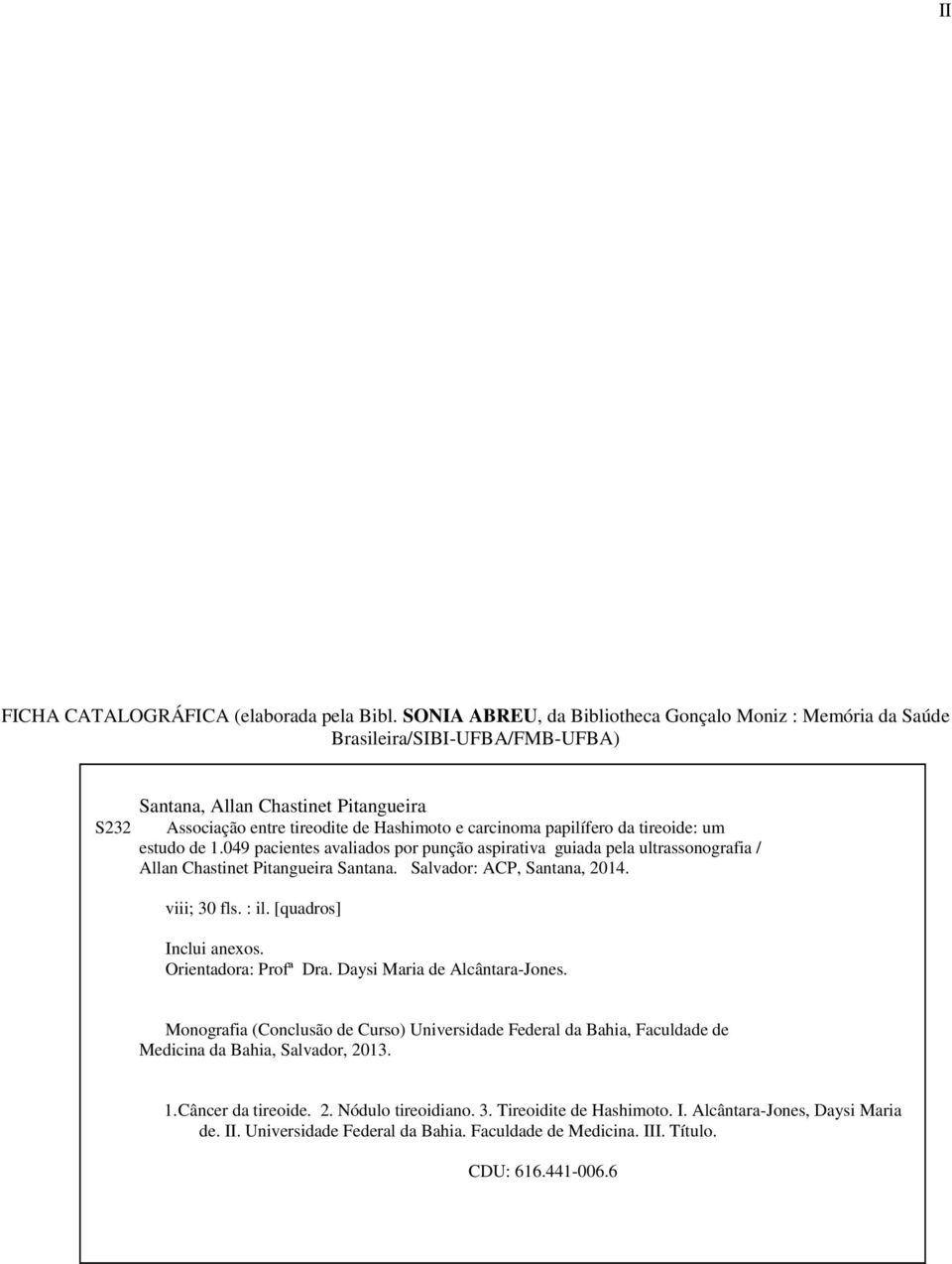 II

FICHA CATALOGRÁFICA (elaborada pela Bibl. SONIA ABREU, da Bibliotheca Gonçalo Moniz : Memória da Saúde Brasileira/SIBI-UFBA/FMB-UFBA)

Santana, Allan Chastinet Pitangueira
S232 Associação entre tireodite de Hashimoto e carcinoma papilífero da tireoide: um estudo de 1.049 pacientes avaliados por punção aspirativa guiada pela ultrassonografia / Allan Chastinet Pitangueira Santana. Salvador: ACP, Santana, 2014.

viii; 30 fls. : il. [quadros]

Inclui anexos.
Orientadora: Profª Dra. Daysi Maria de Alcântara-Jones.

Monografia (Conclusão de Curso) Universidade Federal da Bahia, Faculdade de Medicina da Bahia, Salvador, 2013.

1.Câncer da tireoide. 2. Nódulo tireoidiano. 3. Tireoidite de Hashimoto. I. Alcântara-Jones, Daysi Maria de. II. Universidade Federal da Bahia. Faculdade de Medicina. III. Título.

CDU: 616.441-006.6